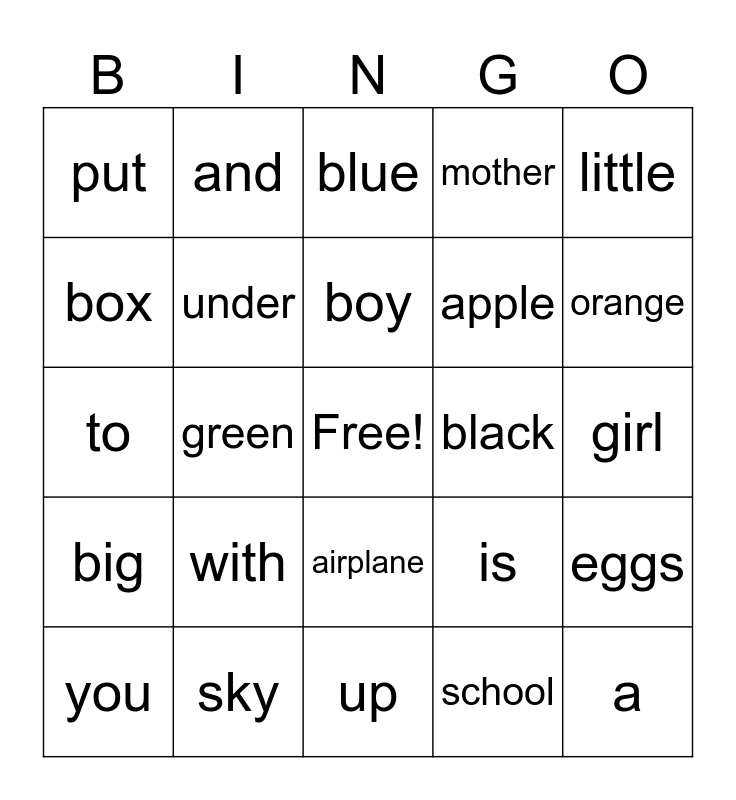 | B | I | N | G | O |
|---|---|---|---|---|
| put | and | blue | mother | little |
| box | under | boy | apple | orange |
| to | green | Free! | black | girl |
| big | with | airplane | is | eggs |
| you | sky | up | school | a |